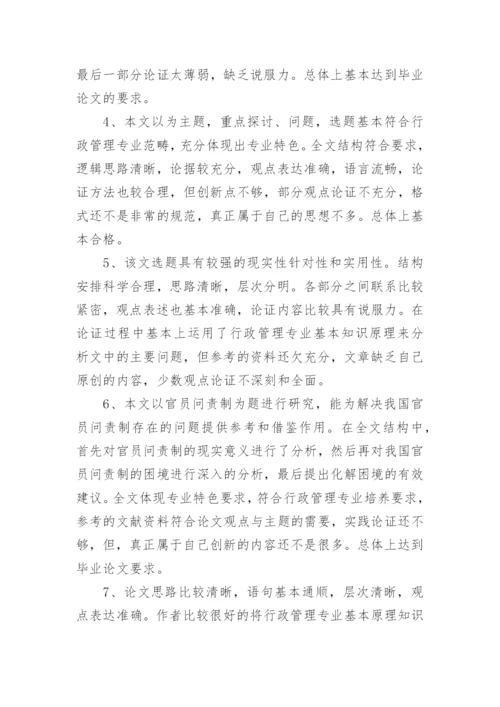 最后一部分论证太薄弱，缺乏说服力。总体上基本达到毕业论文的要求。

4、本文以为主题，重点探讨、问题，选题基本符合行政管理专业范畴，充分体现出专业特色。全文结构符合要求，逻辑思路清晰，论据较充分，观点表达准确，语言流畅，论证方法也较合理，但创新点不够，部分观点论证不充分，格式还不是非常的规范，真正属于自己的思想不多。总体上基本合格。

5、该文选题具有较强的现实性针对性和实用性。结构安排科学合理，思路清晰，层次分明。各部分之间联系比较紧密，观点表述也基本准确，论证内容比较具有说服力。在论证过程中基本上运用了行政管理专业基本知识原理来分析文中的主要问题，但参考的资料还欠充分，文章缺乏自己原创的内容，少数观点论证不深刻和全面。

6、本文以官员问责制为题进行研究，能为解决我国官员问责制存在的问题提供参考和借鉴作用。在全文结构中，首先对官员问责制的现实意义进行了分析，然后再对我国官员问责制的困境进行深入的分析，最后提出化解困境的有效建议。全文体现专业特色要求，符合行政管理专业培养要求，参考的文献资料符合论文观点与主题的需要，实践论证还不够，但，真正属于自己创新的内容还不是很多。总体上达到毕业论文要求。

7、论文思路比较清晰，语句基本通顺，层次清晰，观点表达准确。作者比较很好的将行政管理专业基本原理知识